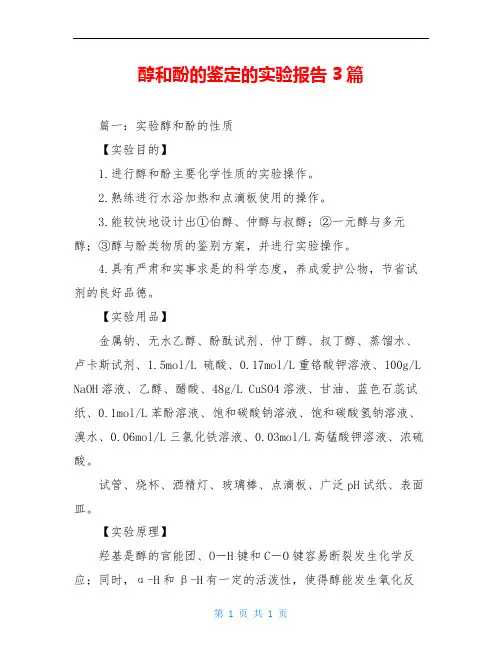 醇和酚的鉴定的实验报告 3 篇

篇一：实验醇和酚的性质

【实验目的】

1.进行醇和酚主要化学性质的实验操作。

2.熟练进行水浴加热和点滴板使用的操作。

3.能较快地设计出①伯醇、仲醇与叔醇；②一元醇与多元醇；③醇与酚类物质的鉴别方案，并进行实验操作。

4.具有严肃和实事求是的科学态度，养成爱护公物，节省试剂的良好品德。

【实验用品】

金属钠、无水乙醇、酚酞试剂、仲丁醇、叔丁醇、蒸馏水、卢卡斯试剂、1.5mol/L 硫酸、0.17mol/L 重铬酸钾溶液、100g/L NaOH 溶液、乙醇、醋酸、48g/L CuSO4 溶液、甘油、蓝色石蕊试纸、0.1mol/L 苯酚溶液、饱和碳酸钠溶液、饱和碳酸氢钠溶液、溴水、0.06mol/L 三氯化铁溶液、0.03mol/L 高锰酸钾溶液、浓硫酸。

试管、烧杯、酒精灯、玻璃棒、点滴板、广泛 pH 试纸、表面皿。

【实验原理】

羟基是醇的官能团、O—H 键和 C—O 键容易断裂发生化学反应；同时，α-H 和 β-H 有一定的活泼性，使得醇能发生氧化反

第 1 页 共 1 页